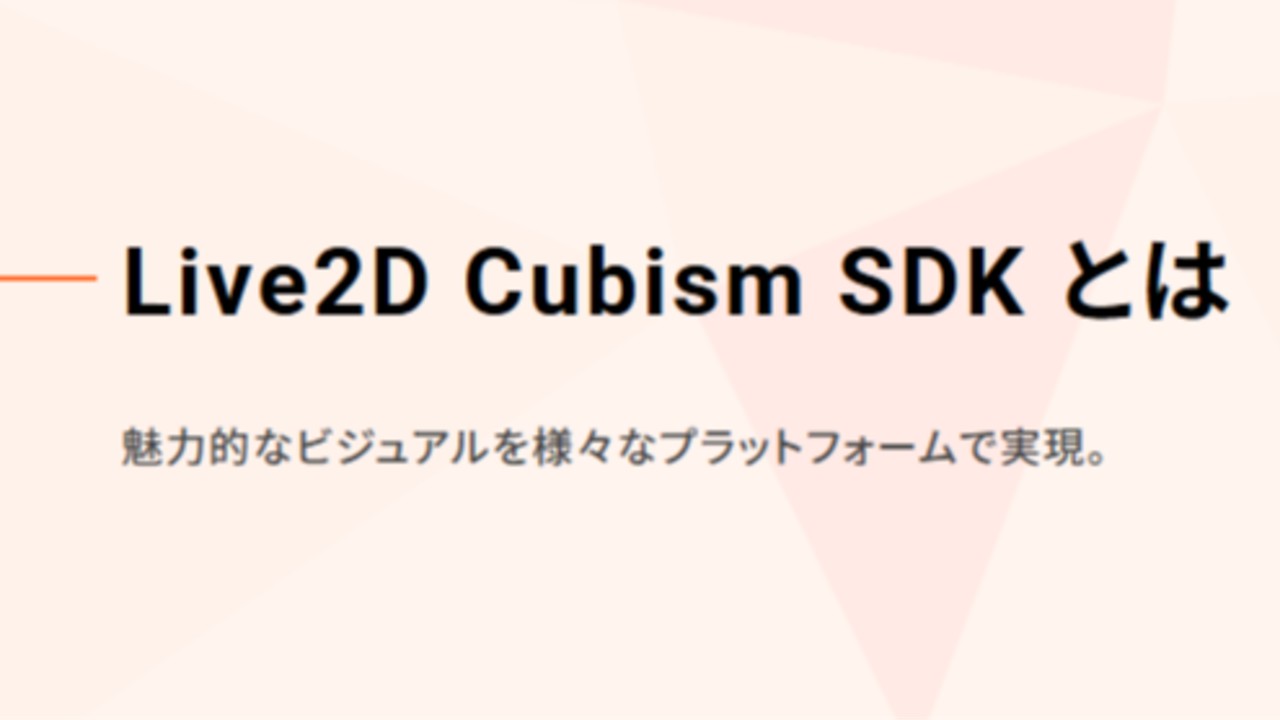 Live2D Cubism SDK とは

魅力的なビジュアルを様々なプラットフォームで実現。